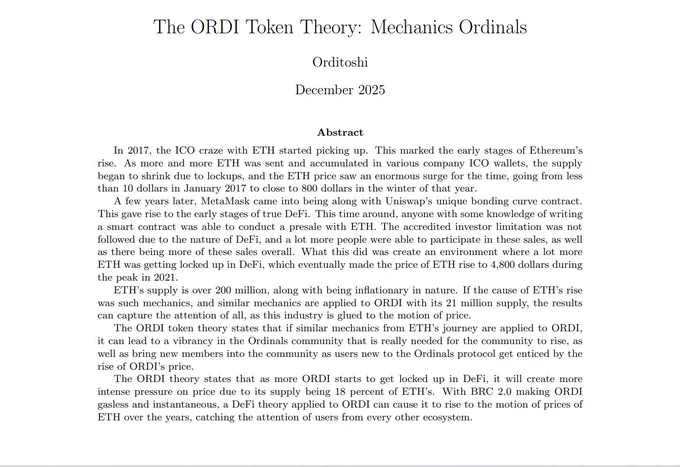 The ORDI Token Theory: Mechanics Ordinals

Orditoshi

December 2025

Abstract

In 2017, the ICO craze with ETH started picking up. This marked the early stages of Ethereum's rise. As more and more ETH was sent and accumulated in various company ICO wallets, the supply began to shrink due to lockups, and the ETH price saw an enormous surge for the time, going from less than 10 dollars in January 2017 to close to 800 dollars in the winter of that year.

A few years later, MetaMask came into being along with Uniswap's unique bonding curve contract. This gave rise to the early stages of true DeFi. This time around, anyone with some knowledge of writing a smart contract was able to conduct a presale with ETH. The accredited investor limitation was not followed due to the nature of DeFi, and a lot more people were able to participate in these sales, as well as there being more of these sales overall. What this did was create an environment where a lot more ETH was getting locked up in DeFi, which eventually made the price of ETH rise to 4,800 dollars during the peak in 2021.

ETH's supply is over 200 million, along with being inflationary in nature. If the cause of ETH's rise was such mechanics, and similar mechanics are applied to ORDI with its 21 million supply, the results can capture the attention of all, as this industry is glued to the motion of price.

The ORDI token theory states that if similar mechanics from ETH's journey are applied to ORDI, it can lead to a vibrancy in the Ordinals community that is really needed for the community to rise, as well as bring new members into the community as users new to the Ordinals protocol get enticed by the rise of ORDI's price.

The ORDI theory states that as more ORDI starts to get locked up in DeFi, it will create more intense pressure on price due to its supply being 18 percent of ETH's. With BRC 2.0 making ORDI gasless and instantaneous, a DeFi theory applied to ORDI can cause it to rise to the motion of prices of ETH over the years, catching the attention of users from every other ecosystem.